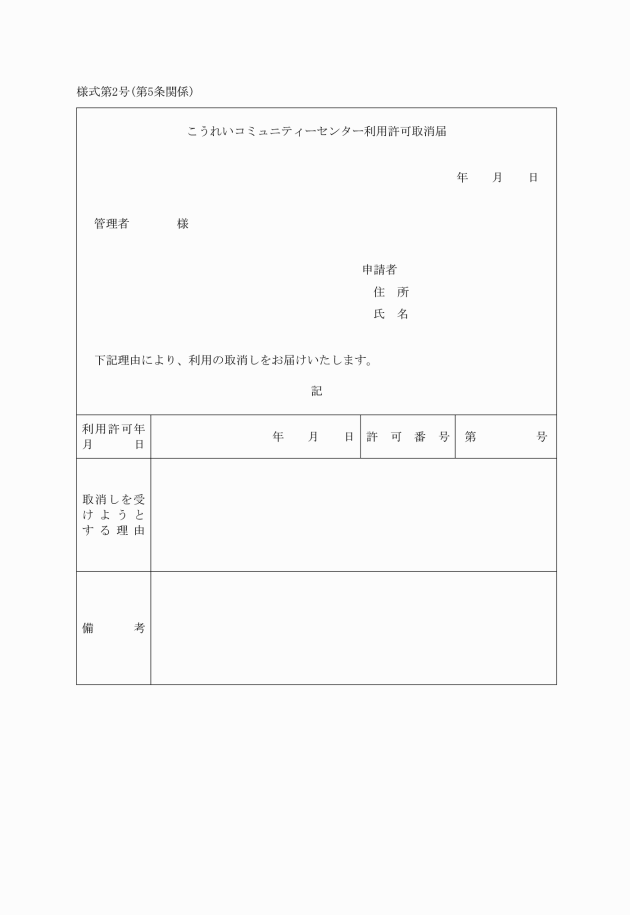 様式第2号(第5条関係)

こうれいコミュニティーセンター利用許可取消届

年　月　日

管理者　　　様

申請者
住　所
氏　名

下記理由により、利用の取消しをお届けいたします。

記

| 利用許可年月日 | 年　月　日 | 許可番号 | 第　　号 |
|---|---|---|---|
| 取消しを受けようとする理由 | | | |
| 備考 | | | |